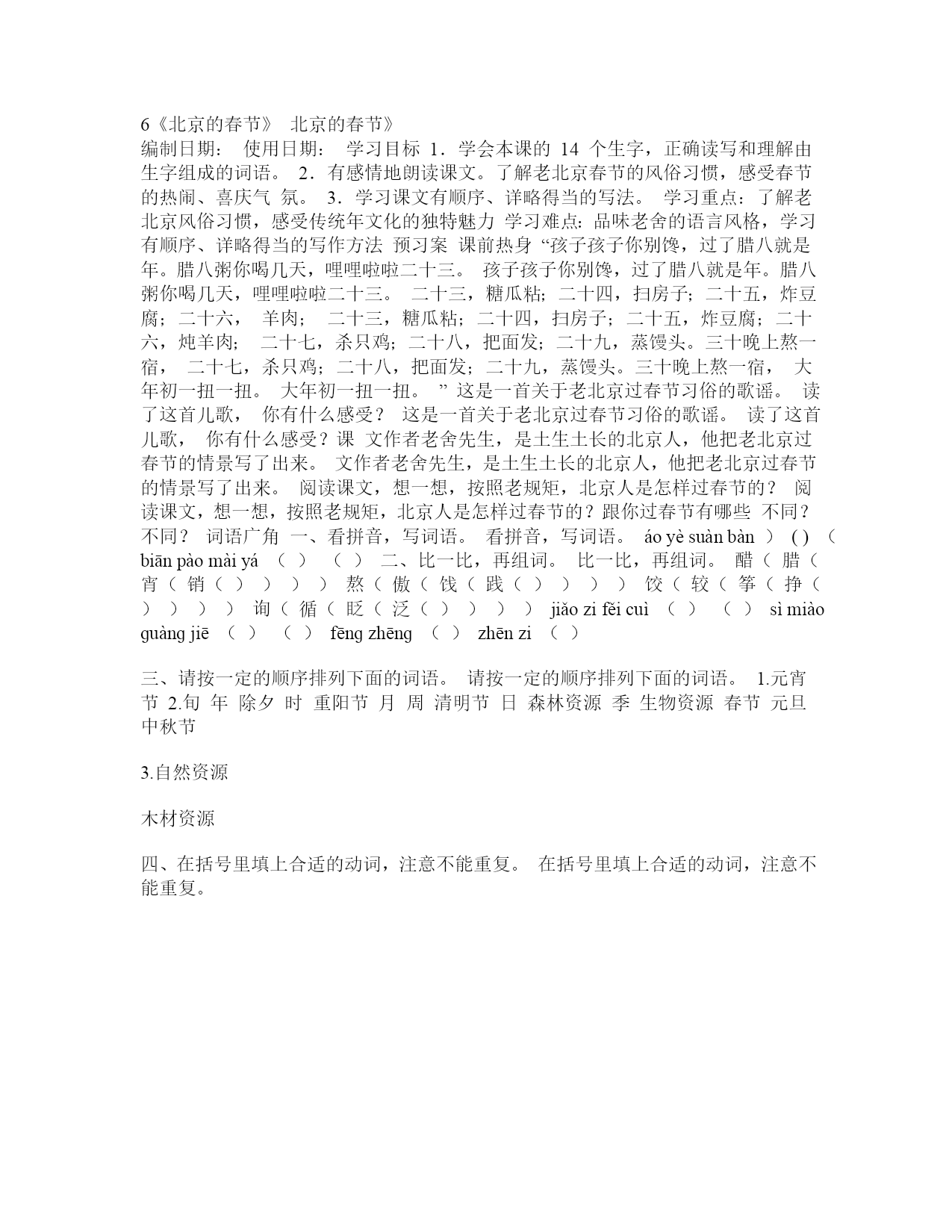 6《北京的春节》 北京的春节》
编制日期： 使用日期： 学习目标 1．学会本课的 14 个生字，正确读写和理解由生字组成的词语。 2．有感情地朗读课文。了解老北京春节的风俗习惯，感受春节的热闹、喜庆气 氛。 3．学习课文有顺序、详略得当的写法。 学习重点：了解老北京风俗习惯，感受传统年文化的独特魅力 学习难点：品味老舍的语言风格，学习有顺序、详略得当的写作方法 预习案 课前热身 “孩子孩子你别馋，过了腊八就是年。腊八粥你喝几天，哩哩啦啦二十三。 孩子孩子你别馋，过了腊八就是年。腊八粥你喝几天，哩哩啦啦二十三。 二十三，糖瓜粘；二十四，扫房子；二十五，炸豆腐；二十六， 羊肉； 二十三，糖瓜粘；二十四，扫房子；二十五，炸豆腐；二十六，炖羊肉； 二十七，杀只鸡；二十八，把面发；二十九，蒸馒头。三十晚上熬一宿， 二十七，杀只鸡；二十八，把面发；二十九，蒸馒头。三十晚上熬一宿， 大年初一扭一扭。 大年初一扭一扭。 ” 这是一首关于老北京过春节习俗的歌谣。 读了这首儿歌， 你有什么感受？ 这是一首关于老北京过春节习俗的歌谣。 读了这首儿歌， 你有什么感受？课 文作者老舍先生，是土生土长的北京人，他把老北京过春节的情景写了出来。 文作者老舍先生，是土生土长的北京人，他把老北京过春节的情景写了出来。 阅读课文，想一想，按照老规矩，北京人是怎样过春节的？ 阅读课文，想一想，按照老规矩，北京人是怎样过春节的？跟你过春节有哪些 不同？ 不同？ 词语广角 一、看拼音，写词语。 看拼音，写词语。 áo yè suàn bàn ） ( ) （ biān pào mài yá （ ） （ ） 二、比一比，再组词。 比一比，再组词。 醋（ 腊（ 宵（ 销（ ） ） ） ） 熬（ 傲（ 饯（ 践（ ） ） ） ） 饺（ 较（ 筝（ 挣（ ） ） ） ） 询（ 循（ 眨（ 泛（ ） ） ） ） jiǎo zi fěi cuì （ ） （ ） sì miào guàng jiē （ ） （ ） fēng zhēng （ ） zhēn zi （ ）

三、请按一定的顺序排列下面的词语。 请按一定的顺序排列下面的词语。 1.元宵节 2.旬 年 除夕 时 重阳节 月 周 清明节 日 森林资源 季 生物资源 春节 元旦 中秋节

3.自然资源

木材资源

四、在括号里填上合适的动词，注意不能重复。 在括号里填上合适的动词，注意不能重复。